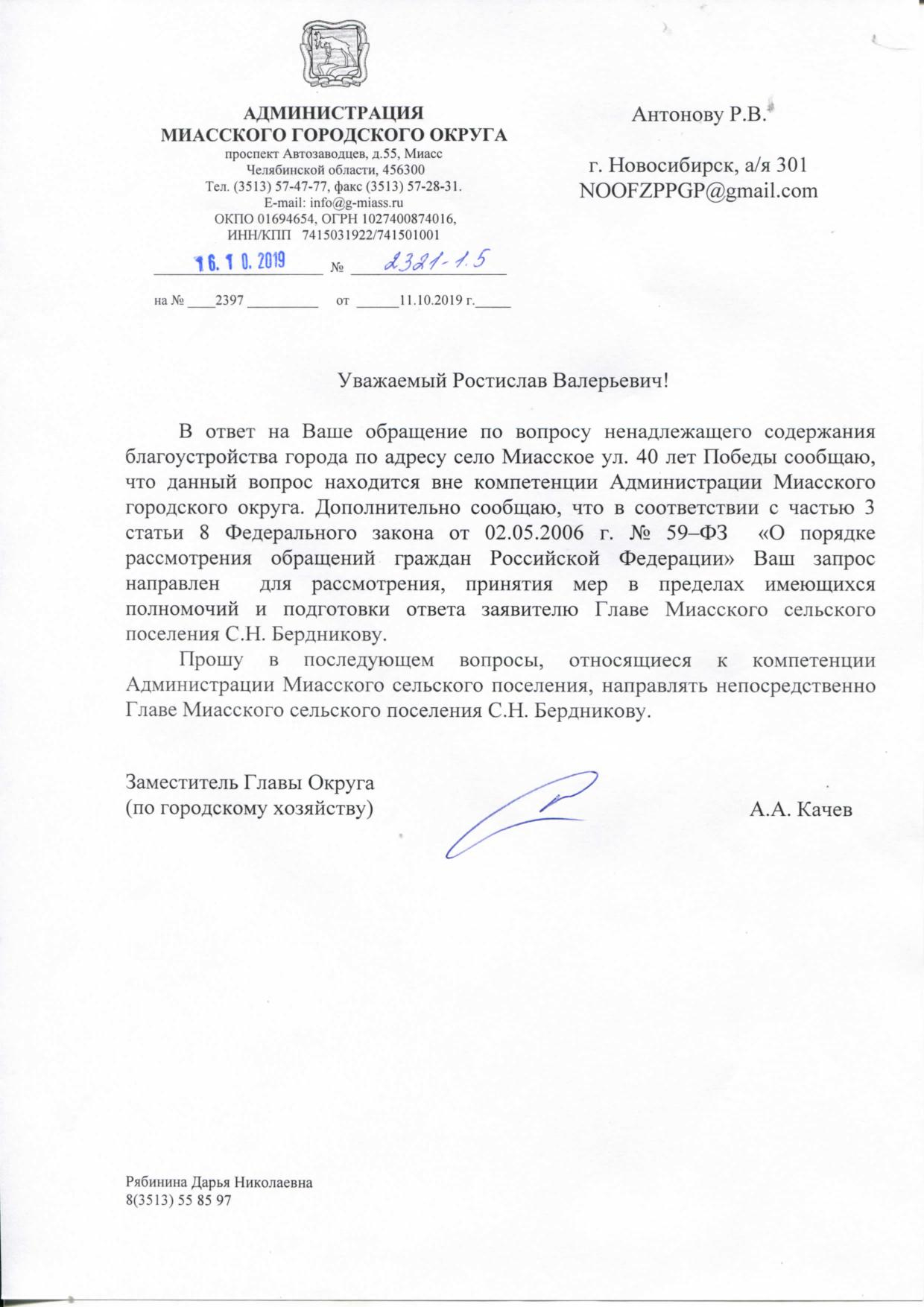 АДМИНИСТРАЦИЯ
МИАССКОГО ГОРОДСКОГО ОКРУГА
проспект Автозаводцев, д.55, Миасс
Челябинской области, 456300
Тел. (3513) 57-47-77, факс (3513) 57-28-31.
E-mail: info@g-miass.ru
ОКПО 01694654, ОГРН 1027400874016,
ИНН/КПП 7415031922/741501001

16. 10. 2019 № 2321-1.5

на № 2397 от 11.10.2019 г.

Антонову Р.В.

г. Новосибирск, а/я 301
NOOFZPPGP@gmail.com

Уважаемый Ростислав Валерьевич!

В ответ на Ваше обращение по вопросу ненадлежащего содержания благоустройства города по адресу село Миасское ул. 40 лет Победы сообщаю, что данный вопрос находится вне компетенции Администрации Миасского городского округа. Дополнительно сообщаю, что в соответствии с частью 3 статьи 8 Федерального закона от 02.05.2006 г. № 59–ФЗ «О порядке рассмотрения обращений граждан Российской Федерации» Ваш запрос направлен для рассмотрения, принятия мер в пределах имеющихся полномочий и подготовки ответа заявителю Главе Миасского сельского поселения С.Н. Бердникову.

Прошу в последующем вопросы, относящиеся к компетенции Администрации Миасского сельского поселения, направлять непосредственно Главе Миасского сельского поселения С.Н. Бердникову.

Заместитель Главы Округа
(по городскому хозяйству)
А.А. Качев

Рябинина Дарья Николаевна
8(3513) 55 85 97